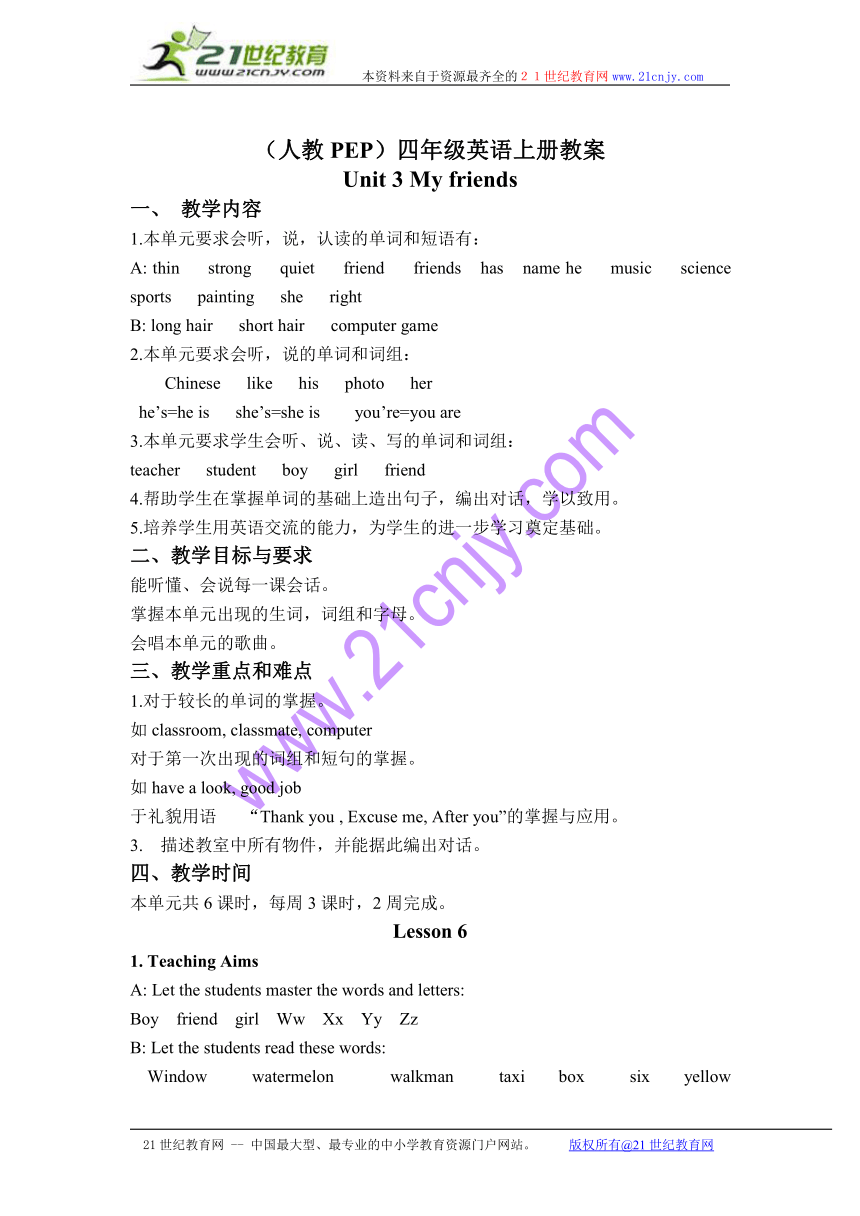 21世纪教育
www.21cnjy.com
本资料来自于资源最齐全的２１世纪教育网www.21cnjy.com

（人教 PEP）四年级英语上册教案
Unit 3 My friends

一、 教学内容

1.本单元要求会听，说，认读的单词和短语有：

A: thin strong quiet friend friends has name he music science sports painting she right

B: long hair short hair computer game

2.本单元要求会听，说的单词和词组：

Chinese like his photo her

he’s=he is she’s=she is you’re=you are

3.本单元要求学生会听、说、读、写的单词和词组：

teacher student boy girl friend

4.帮助学生在掌握单词的基础上造出句子，编出对话，学以致用。

5.培养学生用英语交流的能力，为学生的进一步学习奠定基础。

二、教学目标与要求

能听懂、会说每一课会话。

掌握本单元出现的生词，词组和字母。

会唱本单元的歌曲。

三、教学重点和难点

1.对于较长的单词的掌握。

如 classroom, classmate, computer

对于第一次出现的词组和短句的掌握。

如 have a look, good job

于礼貌用语 “Thank you , Excuse me, After you”的掌握与应用。

3. 描述教室中所有物件，并能据此编出对话。

四、教学时间

本单元共 6 课时，每周 3 课时，2 周完成。

Lesson 6

1. Teaching Aims

A: Let the students master the words and letters:

Boy friend girl Ww Xx Yy Zz

B: Let the students read these words:

Window watermelon walkman taxi box six yellow

www.21cnjy.com

21 世纪教育网 -- 中国最大型、最专业的中小学教育资源门户网站。 版权所有@21 世纪教育网